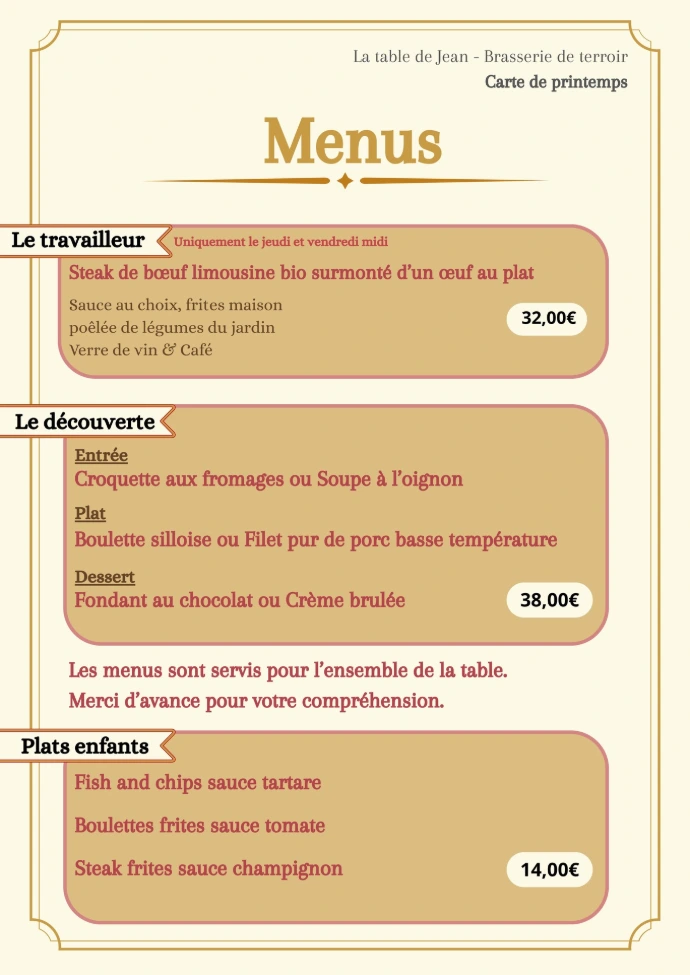 La table de Jean - Brasserie de terroir
Carte de printemps

Menus

Le travailleur
Uniquement le jeudi et vendredi midi
Steak de bœuf limousine bio surmonté d'un œuf au plat
Sauce au choix, frites maison
poêlée de légumes du jardin
Verre de vin & Café
32,00€

Le découverte
Entrée
Croquette aux fromages ou Soupe à l'oignon
Plat
Boulette silloise ou Filet pur de porc basse température
Dessert
Fondant au chocolat ou Crème brulée
38,00€

Les menus sont servis pour l'ensemble de la table.
Merci d'avance pour votre compréhension.

Plats enfants
Fish and chips sauce tartare
Boulettes frites sauce tomate
Steak frites sauce champignon
14,00€